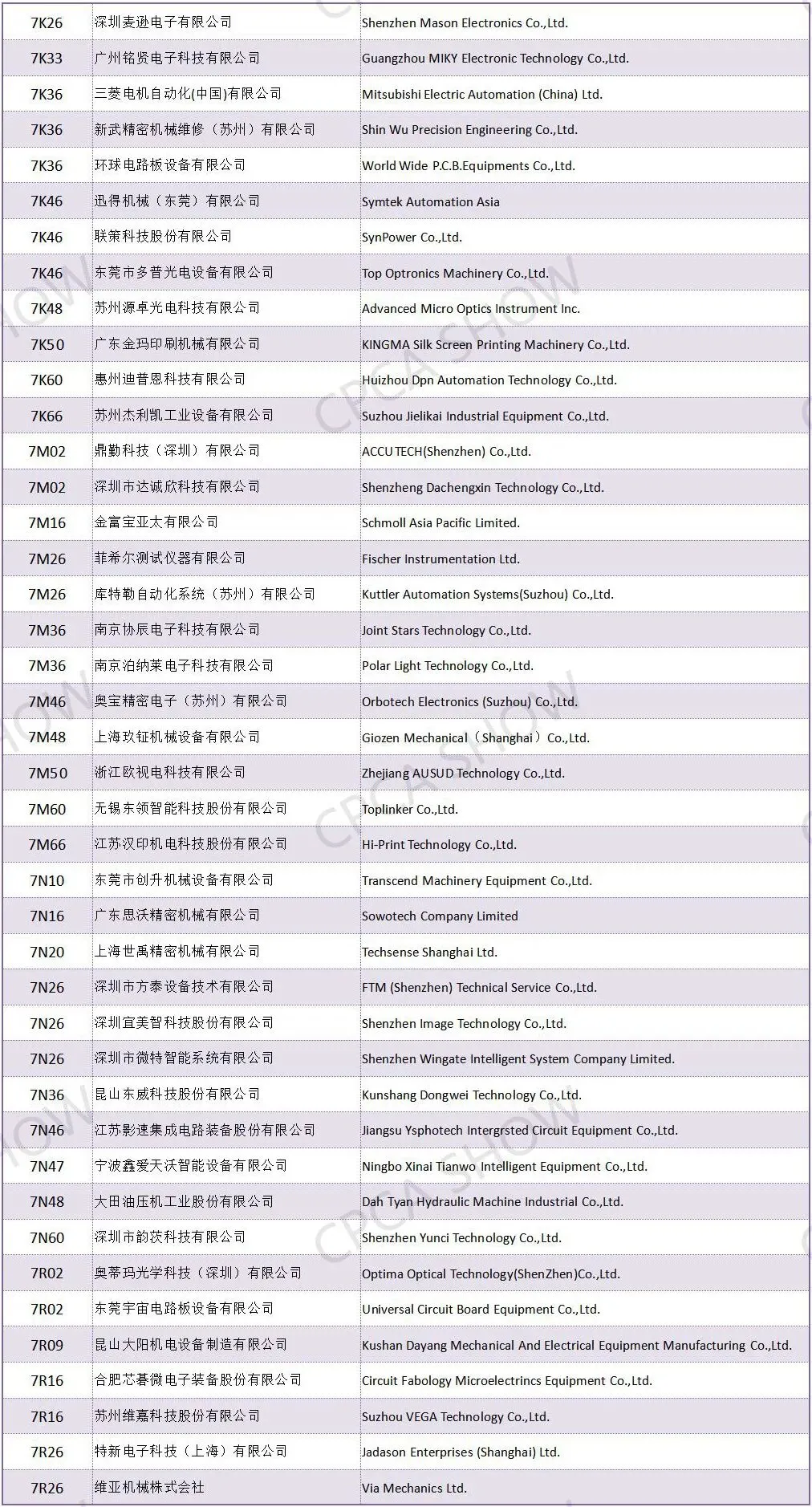 | 7K26 | 深圳麦逊电子有限公司 | Shenzhen Mason Electronics Co.,Ltd. |
|---|---|---|
| 7K33 | 广州铭贤电子科技有限公司 | Guangzhou MIKY Electronic Technology Co.,Ltd. |
| 7K36 | 三菱电机自动化(中国)有限公司 | Mitsubishi Electric Automation (China) Ltd. |
| 7K36 | 新武精密机械维修（苏州）有限公司 | Shin Wu Precision Engineering Co.,Ltd. |
| 7K36 | 环球电路板设备有限公司 | World Wide P.C.B.Equipments Co.,Ltd. |
| 7K46 | 迅得机械（东莞）有限公司 | Symtek Automation Asia |
| 7K46 | 联策科技股份有限公司 | SynPower Co.,Ltd. |
| 7K46 | 东莞市多普光电设备有限公司 | Top Optronics Machinery Co.,Ltd. |
| 7K48 | 苏州源卓光电科技有限公司 | Advanced Micro Optics Instrument Inc. |
| 7K50 | 广东金玛印刷机械有限公司 | KINGMA Silk Screen Printing Machinery Co.,Ltd. |
| 7K60 | 惠州迪普恩科技有限公司 | Huizhou Dpn Automation Technology Co.,Ltd. |
| 7K66 | 苏州杰利凯工业设备有限公司 | Suzhou Jielikai Industrial Equipment Co.,Ltd. |
| 7M02 | 鼎勤科技（深圳）有限公司 | ACCUTECH(Shenzhen) Co.,Ltd. |
| 7M02 | 深圳市达诚欣科技有限公司 | Shenzheng Dachengxin Technology Co.,Ltd. |
| 7M16 | 金富宝亚太有限公司 | Schmoll Asia Pacific Limited. |
| 7M26 | 菲希尔测试仪器有限公司 | Fischer Instrumentation Ltd. |
| 7M26 | 库特勒自动化系统（苏州）有限公司 | Kuttler Automation Systems(Suzhou) Co.,Ltd. |
| 7M36 | 南京协辰电子科技有限公司 | Joint Stars Technology Co.,Ltd. |
| 7M36 | 南京泊纳莱电子科技有限公司 | Polar Light Technology Co.,Ltd. |
| 7M46 | 奥宝精密电子（苏州）有限公司 | Orbotech Electronics (Suzhou) Co.,Ltd. |
| 7M48 | 上海玖钲机械设备有限公司 | Giozen Mechanical（Shanghai）Co.,Ltd. |
| 7M50 | 浙江欧视电科技有限公司 | Zhejiang AUSUD Technology Co.,Ltd. |
| 7M60 | 无锡东领智能科技股份有限公司 | Toplinker Co.,Ltd. |
| 7M66 | 江苏汉印机电科技股份有限公司 | Hi-Print Technology Co.,Ltd. |
| 7N10 | 东莞市创升机械设备有限公司 | Transcend Machinery Equipment Co.,Ltd. |
| 7N16 | 广东思沃精密机械有限公司 | Sowotech Company Limited |
| 7N20 | 上海世禹精密机械有限公司 | Techsense Shanghai Ltd. |
| 7N26 | 深圳市方泰设备技术有限公司 | FTM (Shenzhen) Technical Service Co.,Ltd. |
| 7N26 | 深圳宜美智科技股份有限公司 | Shenzhen Image Technology Co.,Ltd. |
| 7N26 | 深圳市微特智能系统有限公司 | Shenzhen Wingate Intelligent System Company Limited. |
| 7N36 | 昆山东威科技股份有限公司 | Kunshang Dongwei Technology Co.,Ltd. |
| 7N46 | 江苏影速集成电路装备股份有限公司 | Jiangsu Ysphotech Intergrsted Circuit Equipment Co.,Ltd. |
| 7N47 | 宁波鑫爱天沃智能设备有限公司 | Ningbo Xinai Tianwo Intelligent Equipment Co.,Ltd. |
| 7N48 | 大田油压机工业股份有限公司 | Dah Tyan Hydraulic Machine Industrial Co.,Ltd. |
| 7N60 | 深圳市韵茨科技有限公司 | Shenzhen Yunci Technology Co.,Ltd. |
| 7R02 | 奥蒂玛光学科技（深圳）有限公司 | Optima Optical Technology(ShenZhen)Co.,Ltd. |
| 7R02 | 东莞宇宙电路板设备有限公司 | Universal Circuit Board Equipment Co.,Ltd. |
| 7R09 | 昆山大阳机电设备制造有限公司 | Kushan Dayang Mechanical And Electrical Equipment Manufacturing Co.,Ltd. |
| 7R16 | 合肥芯碁微电子装备股份有限公司 | Circuit Fabology Microelectrincs Equipment Co.,Ltd. |
| 7R16 | 苏州维嘉科技股份有限公司 | Suzhou VEGA Technology Co.,Ltd. |
| 7R26 | 特新电子科技（上海）有限公司 | Jadason Enterprises (Shanghai) Ltd. |
| 7R26 | 维亚机械株式会社 | Via Mechanics Ltd. |

CPCA SHOW